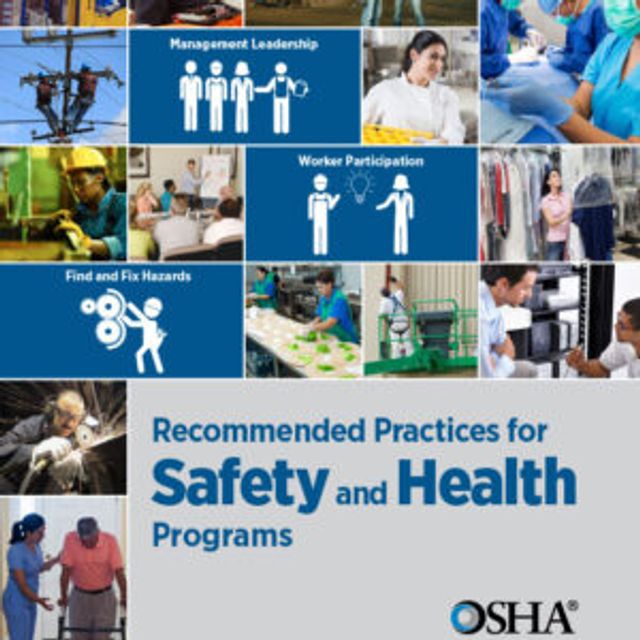 Management Leadership

Worker Participation

Find and Fix Hazards

Recommended Practices for
Safety and Health
Programs

OSHA®